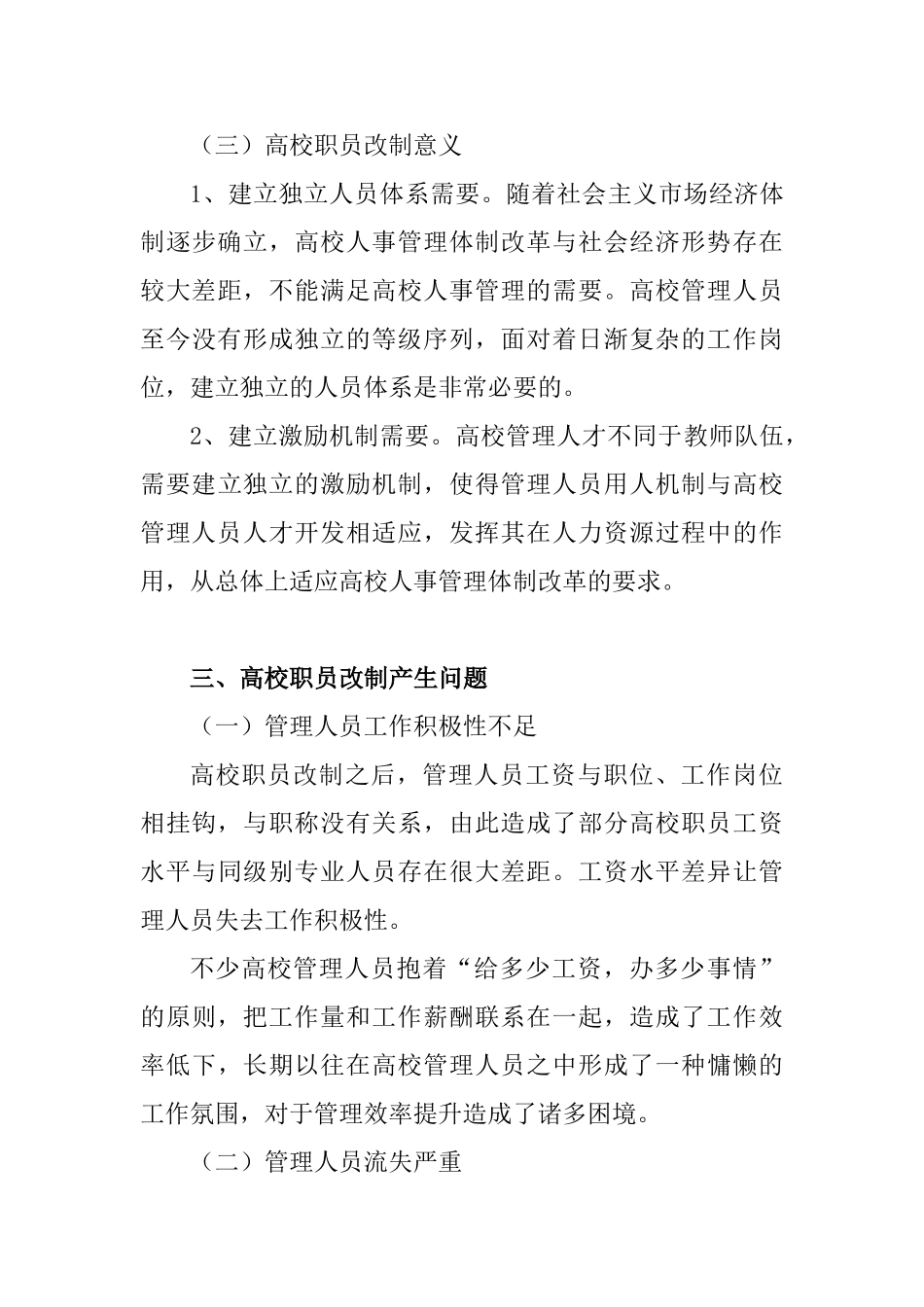 （三）高校职员改制意义

1、建立独立人员体系需要。随着社会主义市场经济体制逐步确立，高校人事管理体制改革与社会经济形势存在较大差距，不能满足高校人事管理的需要。高校管理人员至今没有形成独立的等级序列，面对着日渐复杂的工作岗位，建立独立的人员体系是非常必要的。

2、建立激励机制需要。高校管理人才不同于教师队伍，需要建立独立的激励机制，使得管理人员用人机制与高校管理人员人才开发相适应，发挥其在人力资源过程中的作用，从总体上适应高校人事管理体制改革的要求。

三、高校职员改制产生问题

（一）管理人员工作积极性不足

高校职员改制之后，管理人员工资与职位、工作岗位相挂钩，与职称没有关系，由此造成了部分高校职员工资水平与同级别专业人员存在很大差距。工资水平差异让管理人员失去工作积极性。

不少高校管理人员抱着“给多少工资，办多少事情”的原则，把工作量和工作薪酬联系在一起，造成了工作效率低下，长期以往在高校管理人员之中形成了一种慵懒的工作氛围，对于管理效率提升造成了诸多困境。

（二）管理人员流失严重